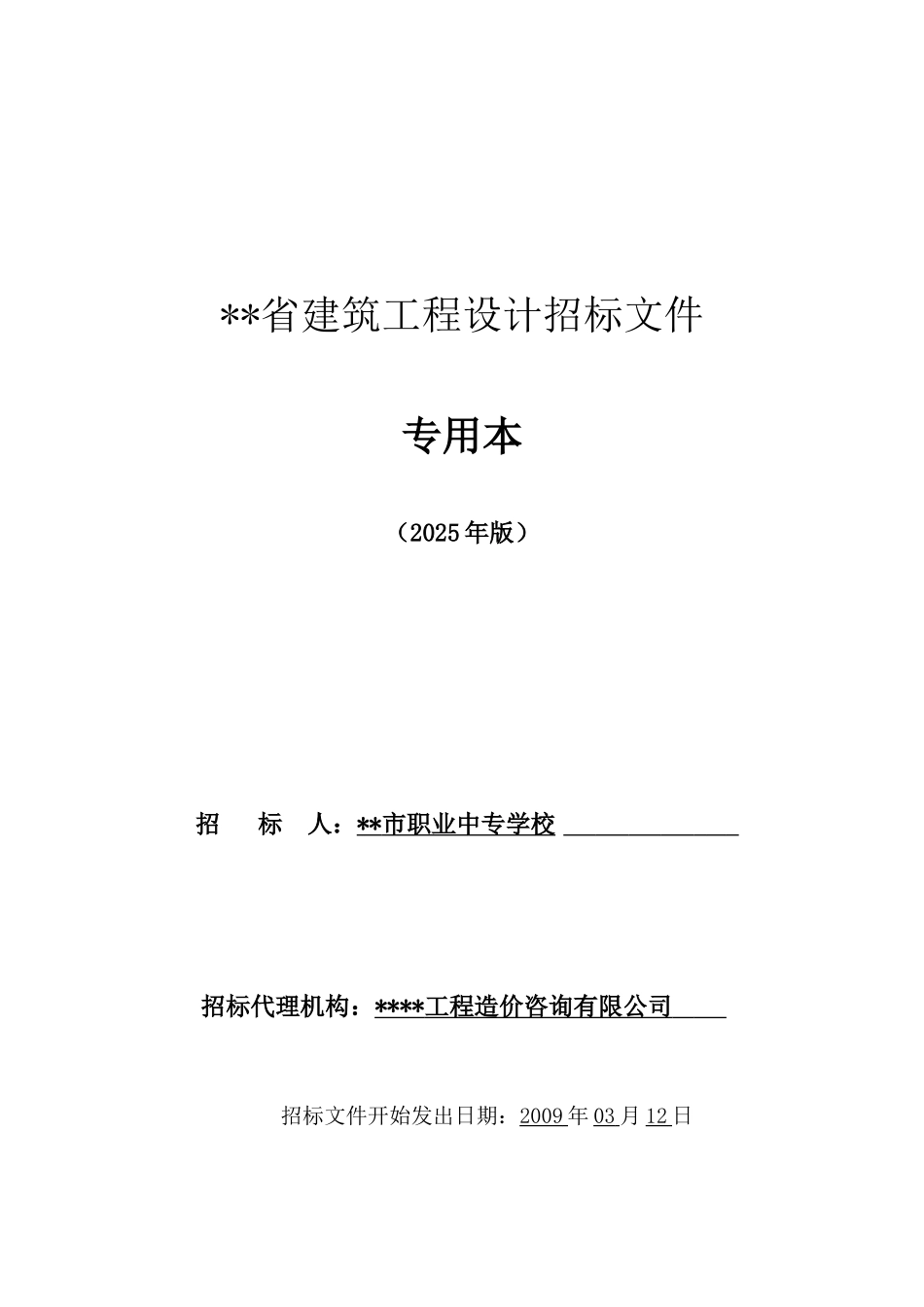 **省建筑工程设计招标文件

专用本

（2025年版）

招　标　人：**市职业中专学校

招标代理机构：****工程造价咨询有限公司

招标文件开始发出日期：2009年03月12日